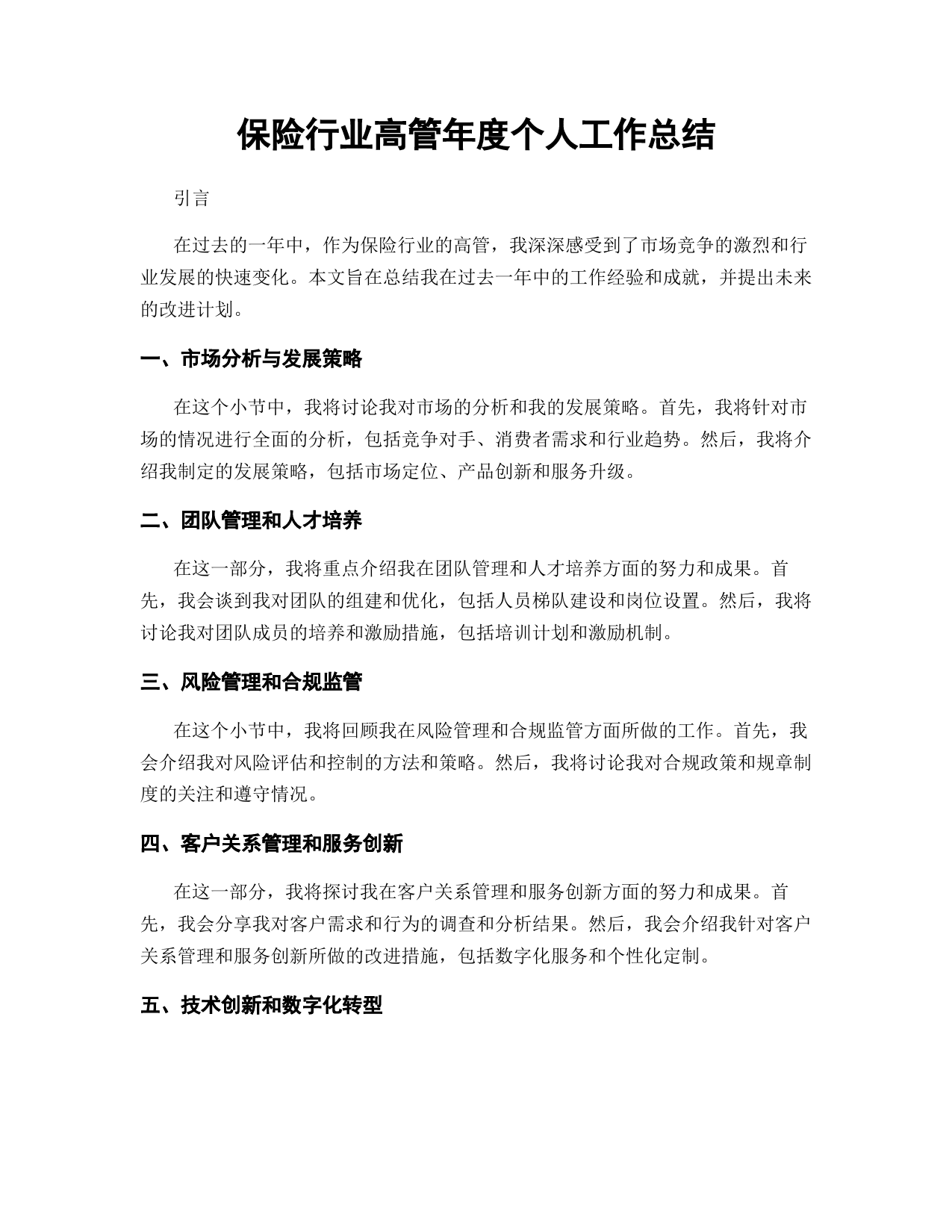 保险行业高管年度个人工作总结

引言

在过去的一年中，作为保险行业的高管，我深深感受到了市场竞争的激烈和行业发展的快速变化。本文旨在总结我在过去一年中的工作经验和成就，并提出未来的改进计划。

一、市场分析与发展策略

在这个小节中，我将讨论我对市场的分析和我的发展策略。首先，我将针对市场的情况进行全面的分析，包括竞争对手、消费者需求和行业趋势。然后，我将介绍我制定的发展策略，包括市场定位、产品创新和服务升级。

二、团队管理和人才培养

在这一部分，我将重点介绍我在团队管理和人才培养方面的努力和成果。首先，我会谈到我对团队的组建和优化，包括人员梯队建设和岗位设置。然后，我将讨论我对团队成员的培养和激励措施，包括培训计划和激励机制。

三、风险管理和合规监管

在这个小节中，我将回顾我在风险管理和合规监管方面所做的工作。首先，我会介绍我对风险评估和控制的方法和策略。然后，我将讨论我对合规政策和规章制度的关注和遵守情况。

四、客户关系管理和服务创新

在这一部分，我将探讨我在客户关系管理和服务创新方面的努力和成果。首先，我会分享我对客户需求和行为的调查和分析结果。然后，我会介绍我针对客户关系管理和服务创新所做的改进措施，包括数字化服务和个性化定制。

五、技术创新和数字化转型